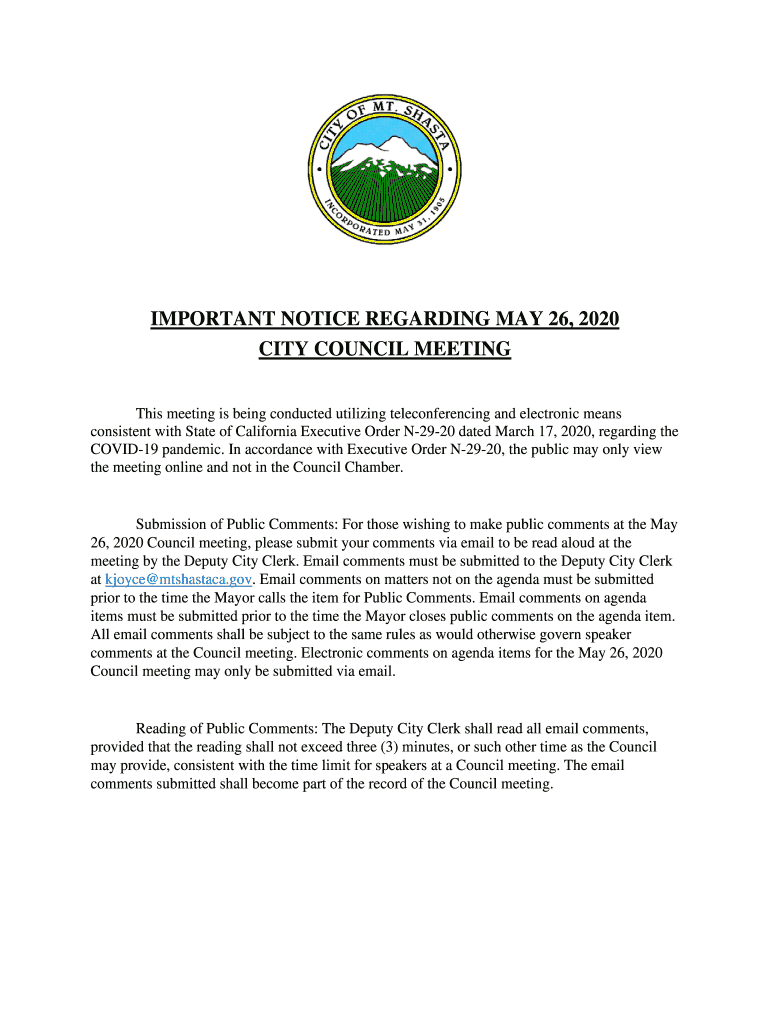 CITY OF MT. SHASTA
INCORPORATED MAY 31, 1905

IMPORTANT NOTICE REGARDING MAY 26, 2020
CITY COUNCIL MEETING

This meeting is being conducted utilizing teleconferencing and electronic means consistent with State of California Executive Order N-29-20 dated March 17, 2020, regarding the COVID-19 pandemic. In accordance with Executive Order N-29-20, the public may only view the meeting online and not in the Council Chamber.

Submission of Public Comments: For those wishing to make public comments at the May 26, 2020 Council meeting, please submit your comments via email to be read aloud at the meeting by the Deputy City Clerk. Email comments must be submitted to the Deputy City Clerk at kjoyce@mtshastaca.gov. Email comments on matters not on the agenda must be submitted prior to the time the Mayor calls the item for Public Comments. Email comments on agenda items must be submitted prior to the time the Mayor closes public comments on the agenda item. All email comments shall be subject to the same rules as would otherwise govern speaker comments at the Council meeting. Electronic comments on agenda items for the May 26, 2020 Council meeting may only be submitted via email.

Reading of Public Comments: The Deputy City Clerk shall read all email comments, provided that the reading shall not exceed three (3) minutes, or such other time as the Council may provide, consistent with the time limit for speakers at a Council meeting. The email comments submitted shall become part of the record of the Council meeting.